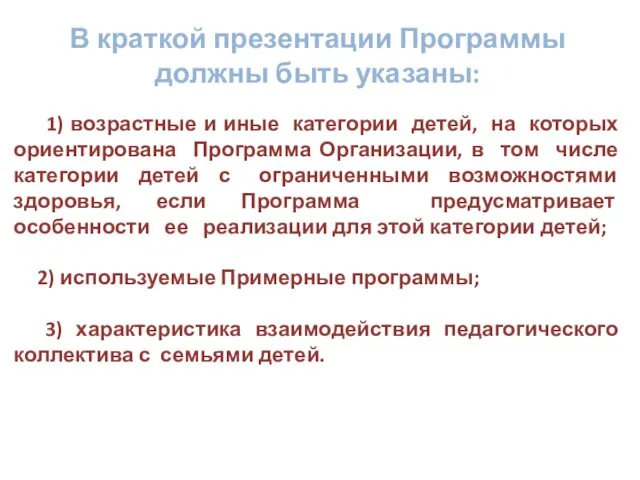 В краткой презентации Программы должны быть указаны:

1) возрастные и иные категории детей, на которых ориентирована Программа Организации, в том числе категории детей с ограниченными возможностями здоровья, если Программа предусматривает особенности ее реализации для этой категории детей;

2) используемые Примерные программы;

3) характеристика взаимодействия педагогического коллектива с семьями детей.